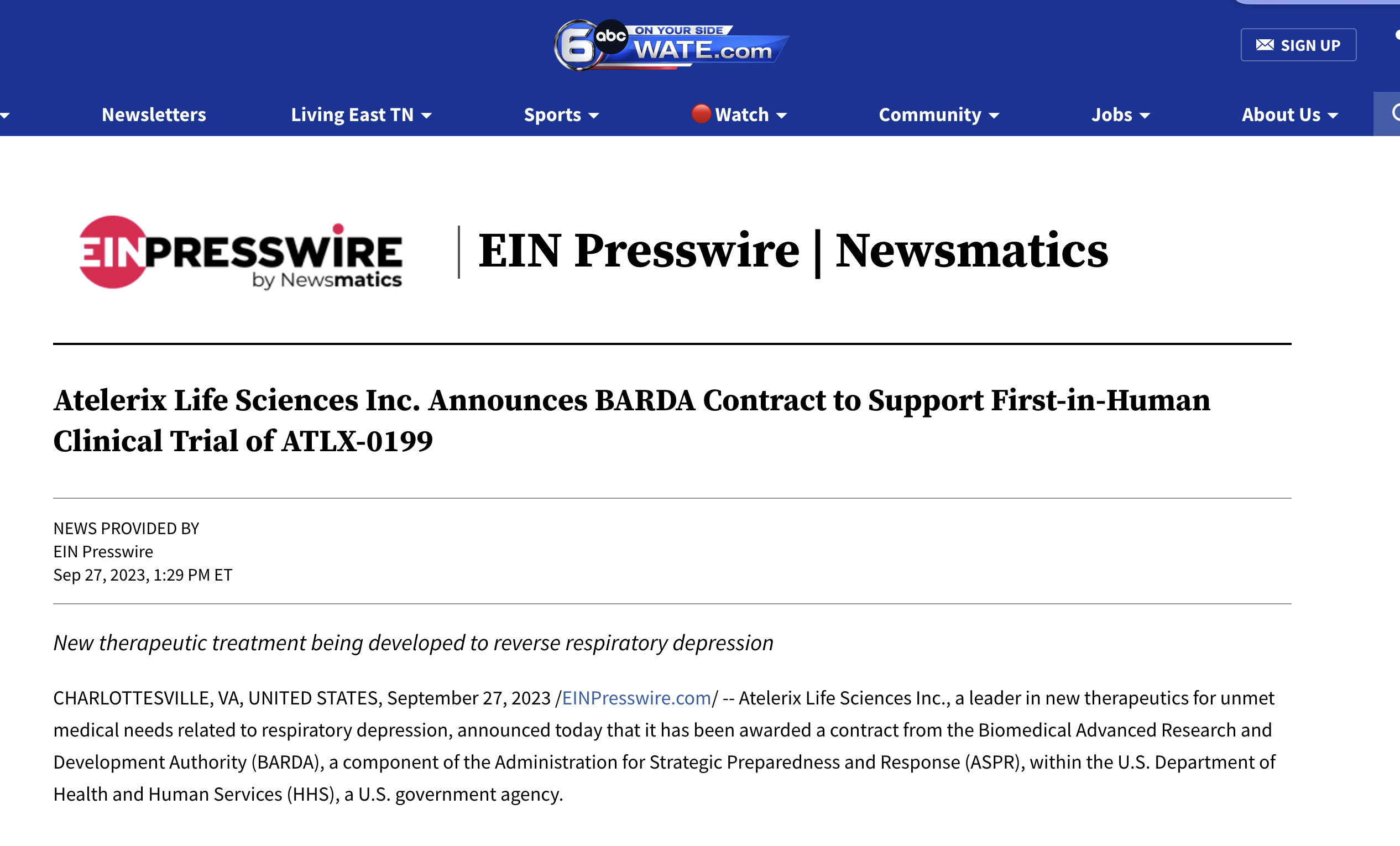 6 abc ON YOUR SIDE WATE.com

SIGN UP

Newsletters Living East TN Sports Watch Community Jobs About Us

EINPRESSWIRE by Newsmatics

EIN Presswire | Newsmatics

Atelerix Life Sciences Inc. Announces BARDA Contract to Support First-in-Human Clinical Trial of ATLX-0199

NEWS PROVIDED BY
EIN Presswire
Sep 27, 2023, 1:29 PM ET

New therapeutic treatment being developed to reverse respiratory depression

CHARLOTTESVILLE, VA, UNITED STATES, September 27, 2023 /EINPresswire.com/ -- Atelerix Life Sciences Inc., a leader in new therapeutics for unmet medical needs related to respiratory depression, announced today that it has been awarded a contract from the Biomedical Advanced Research and Development Authority (BARDA), a component of the Administration for Strategic Preparedness and Response (ASPR), within the U.S. Department of Health and Human Services (HHS), a U.S. government agency.